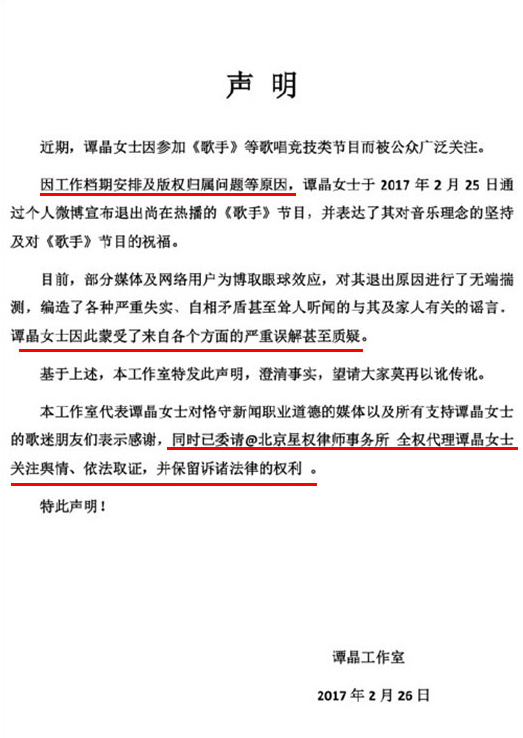 声 明

近期，谭晶女士因参加《歌手》等歌唱竞技类节目而被公众广泛关注。

因工作档期安排及版权归属问题等原因，谭晶女士于 2017 年 2 月 25 日通过个人微博宣布退出尚在热播的《歌手》节目，并表达了其对音乐理念的坚持及对《歌手》节目的祝福。

目前，部分媒体及网络用户为博取眼球效应，对其退出原因进行了无端揣测，编造了各种严重失实、自相矛盾甚至耸人听闻的与其及家人有关的谣言．谭晶女士因此蒙受了来自各个方面的严重误解甚至质疑。

基于上述，本工作室特发此声明，澄清事实，望请大家莫再以讹传讹。

本工作室代表谭晶女士对恪守新闻职业道德的媒体以及所有支持谭晶女士的歌迷朋友们表示感谢，同时已委请@北京星权律师事务所 全权代理谭晶女士关注舆情、依法取证，并保留诉诸法律的权利 。

特此声明！

谭晶工作室

2017 年 2 月 26 日